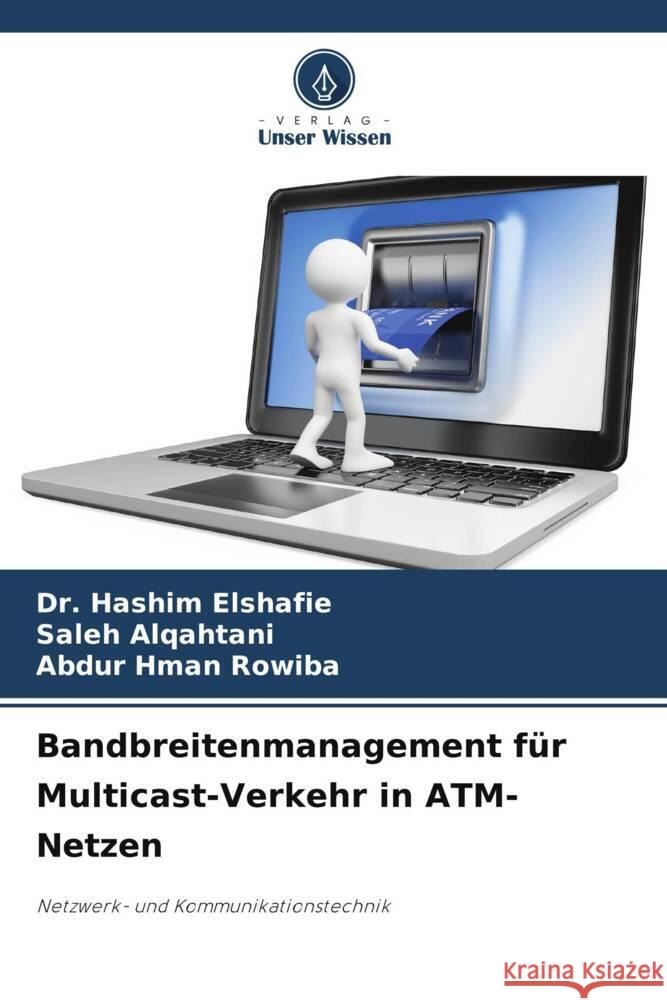 - VERLAG -
Unser Wissen

Dr. Hashim Elshafie
Saleh Alqahtani
Abdur Hman Rowiba

Bandbreitenmanagement für Multicast-Verkehr in ATM-Netzen

Netzwerk- und Kommunikationstechnik